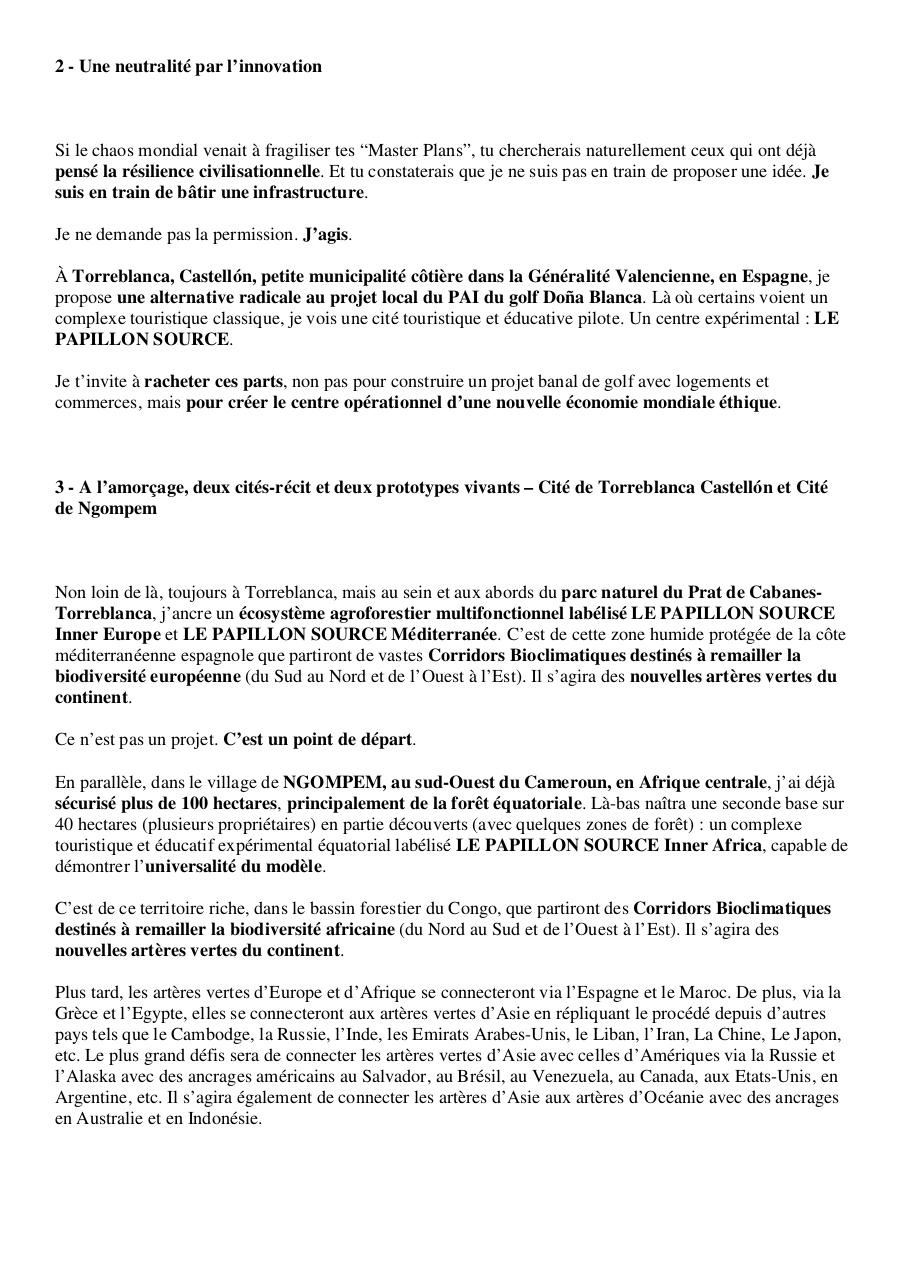 2 - Une neutralité par l'innovation

Si le chaos mondial venait à fragiliser tes "Master Plans", tu chercherais naturellement ceux qui ont déjà pensé la résilience civilisationnelle. Et tu constaterais que je ne suis pas en train de proposer une idée. Je suis en train de bâtir une infrastructure.

Je ne demande pas la permission. J'agis.

À Torreblanca, Castellón, petite municipalité côtière dans la Généralité Valencienne, en Espagne, je propose une alternative radicale au projet local du PAI du golf Doña Blanca. Là où certains voient un complexe touristique classique, je vois une cité touristique et éducative pilote. Un centre expérimental : LE PAPILLON SOURCE.

Je t'invite à racheter ces parts, non pas pour construire un projet banal de golf avec logements et commerces, mais pour créer le centre opérationnel d'une nouvelle économie mondiale éthique.

3 - A l'amorçage, deux cités-récit et deux prototypes vivants – Cité de Torreblanca Castellón et Cité de Ngompem

Non loin de là, toujours à Torreblanca, mais au sein et aux abords du parc naturel du Prat de Cabanes-Torreblanca, j'ancre un écosystème agroforestier multifonctionnel labélisé LE PAPILLON SOURCE Inner Europe et LE PAPILLON SOURCE Méditerranée. C'est de cette zone humide protégée de la côte méditerranéenne espagnole que partiront de vastes Corridors Bioclimatiques destinés à remailler la biodiversité européenne (du Sud au Nord et de l'Ouest à l'Est). Il s'agira des nouvelles artères vertes du continent.

Ce n'est pas un projet. C'est un point de départ.

En parallèle, dans le village de NGOMPEM, au sud-Ouest du Cameroun, en Afrique centrale, j'ai déjà sécurisé plus de 100 hectares, principalement de la forêt équatoriale. Là-bas naîtra une seconde base sur 40 hectares (plusieurs propriétaires) en partie découverts (avec quelques zones de forêt) : un complexe touristique et éducatif expérimental équatorial labélisé LE PAPILLON SOURCE Inner Africa, capable de démontrer l'universalité du modèle.

C'est de ce territoire riche, dans le bassin forestier du Congo, que partiront des Corridors Bioclimatiques destinés à remailler la biodiversité africaine (du Nord au Sud et de l'Ouest à l'Est). Il s'agira des nouvelles artères vertes du continent.

Plus tard, les artères vertes d'Europe et d'Afrique se connecteront via l'Espagne et le Maroc. De plus, via la Grèce et l'Egypte, elles se connecteront aux artères vertes d'Asie en répliquant le procédé depuis d'autres pays tels que le Cambodge, la Russie, l'Inde, les Emirats Arabes-Unis, le Liban, l'Iran, La Chine, Le Japon, etc. Le plus grand défis sera de connecter les artères vertes d'Asie avec celles d'Amériques via la Russie et l'Alaska avec des ancrages américains au Salvador, au Brésil, au Venezuela, au Canada, aux Etats-Unis, en Argentine, etc. Il s'agira également de connecter les artères d'Asie aux artères d'Océanie avec des ancrages en Australie et en Indonésie.